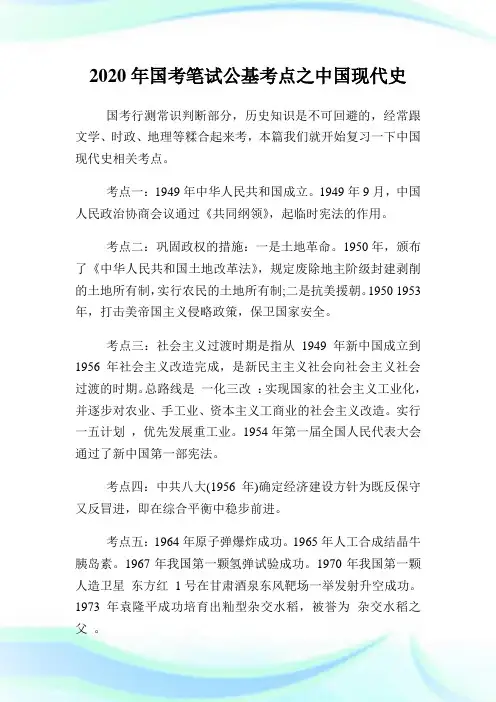 2020 年国考笔试公基考点之中国现代史

国考行测常识判断部分，历史知识是不可回避的，经常跟文学、时政、地理等糅合起来考，本篇我们就开始复习一下中国现代史相关考点。

考点一：1949 年中华人民共和国成立。1949 年 9 月，中国人民政治协商会议通过《共同纲领》，起临时宪法的作用。

考点二：巩固政权的措施：一是土地革命。1950 年，颁布了《中华人民共和国土地改革法》，规定废除地主阶级封建剥削的土地所有制，实行农民的土地所有制;二是抗美援朝。1950 1953 年，打击美帝国主义侵略政策，保卫国家安全。

考点三：社会主义过渡时期是指从 1949 年新中国成立到 1956 年社会主义改造完成，是新民主主义社会向社会主义社会过渡的时期。总路线是 一化三改 :实现国家的社会主义工业化，并逐步对农业、手工业、资本主义工商业的社会主义改造。实行 一五计划 ，优先发展重工业。1954 年第一届全国人民代表大会通过了新中国第一部宪法。

考点四：中共八大(1956 年)确定经济建设方针为既反保守又反冒进，即在综合平衡中稳步前进。

考点五：1964 年原子弹爆炸成功。1965 年人工合成结晶牛胰岛素。1967 年我国第一颗氢弹试验成功。1970 年我国第一颗人造卫星 东方红 1 号在甘肃酒泉东风靶场一举发射升空成功。1973 年袁隆平成功培育出籼型杂交水稻，被誉为 杂交水稻之父 。